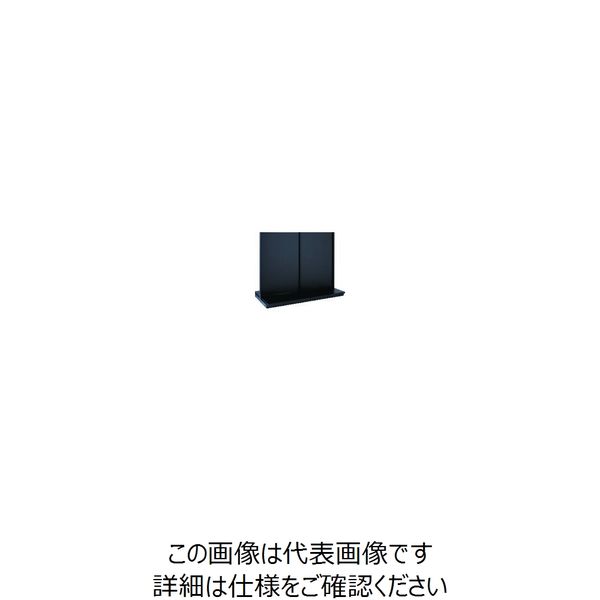 この画像は代表画像です
詳細は仕様をご確認ください